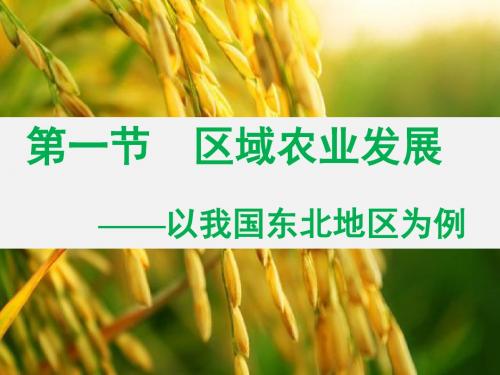 第一节　区域农业发展

——以我国东北地区为例